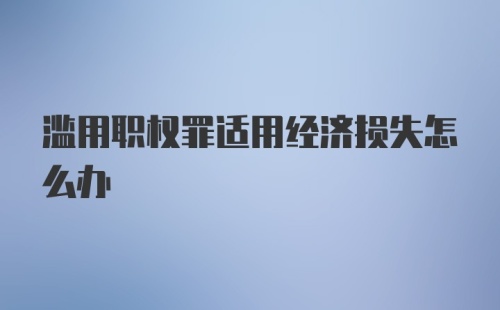 滥用职权罪适用经济损失怎么办